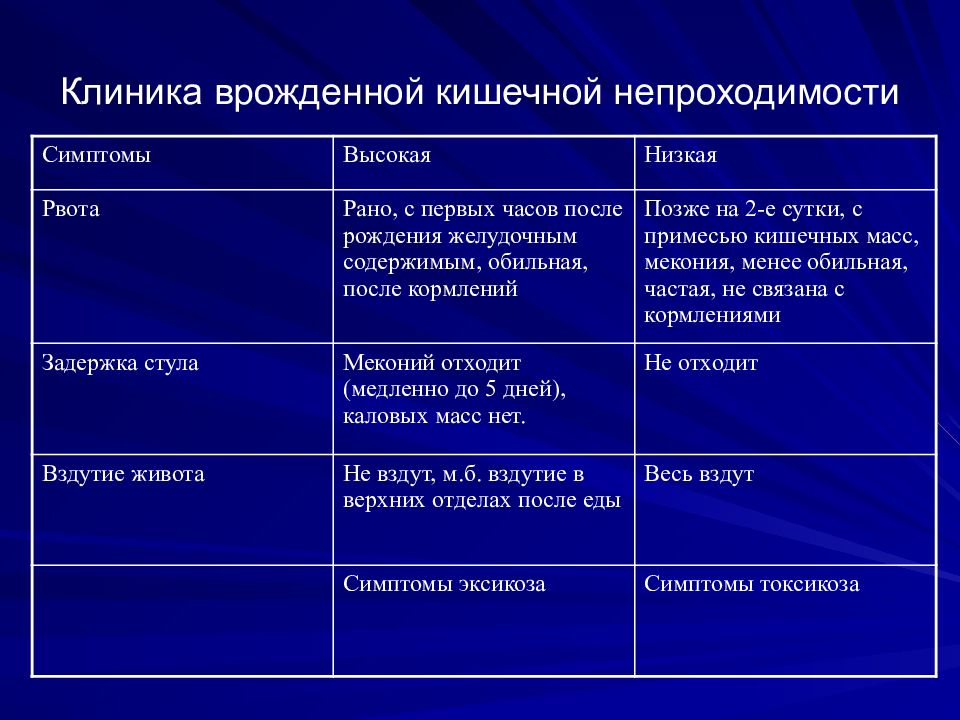 Клиника врожденной кишечной непроходимости

| Симптомы | Высокая | Низкая |
|---|---|---|
| Рвота | Рано, с первых часов после рождения желудочным содержимым, обильная, после кормлений | Позже на 2-е сутки, с примесью кишечных масс, мекония, менее обильная, частая, не связана с кормлениями |
| Задержка стула | Меконий отходит (медленно до 5 дней), каловых масс нет. | Не отходит |
| Вздутие живота | Не вздут, м.б. вздутие в верхних отделах после еды | Весь вздут |
|  | Симптомы эксикоза | Симптомы токсикоза |